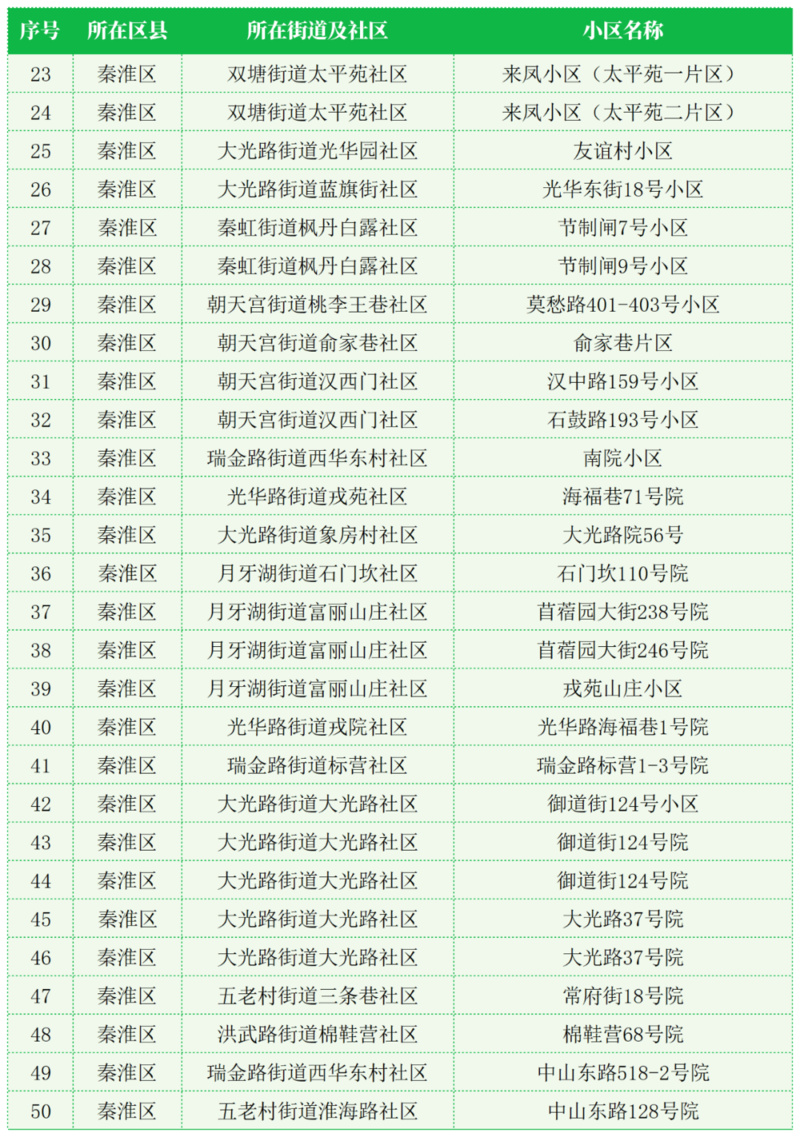 | 序号 | 所在区县 | 所在街道及社区 | 小区名称 |
|---|---|---|---|
| 23 | 秦淮区 | 双塘街道太平苑社区 | 来凤小区（太平苑一片区） |
| 24 | 秦淮区 | 双塘街道太平苑社区 | 来凤小区（太平苑二片区） |
| 25 | 秦淮区 | 大光路街道光华园社区 | 友谊村小区 |
| 26 | 秦淮区 | 大光路街道蓝旗街社区 | 光华东街18号小区 |
| 27 | 秦淮区 | 秦虹街道枫丹白露社区 | 节制闸7号小区 |
| 28 | 秦淮区 | 秦虹街道枫丹白露社区 | 节制闸9号小区 |
| 29 | 秦淮区 | 朝天宫街道桃李王巷社区 | 莫愁路401-403号小区 |
| 30 | 秦淮区 | 朝天宫街道俞家巷社区 | 俞家巷片区 |
| 31 | 秦淮区 | 朝天宫街道汉西门社区 | 汉中路159号小区 |
| 32 | 秦淮区 | 朝天宫街道汉西门社区 | 石鼓路193号小区 |
| 33 | 秦淮区 | 瑞金路街道西华东村社区 | 南院小区 |
| 34 | 秦淮区 | 光华路街道戎苑社区 | 海福巷71号院 |
| 35 | 秦淮区 | 大光路街道象房村社区 | 大光路院56号 |
| 36 | 秦淮区 | 月牙湖街道石门坎社区 | 石门坎110号院 |
| 37 | 秦淮区 | 月牙湖街道富丽山庄社区 | 苜蓿园大街238号院 |
| 38 | 秦淮区 | 月牙湖街道富丽山庄社区 | 苜蓿园大街246号院 |
| 39 | 秦淮区 | 月牙湖街道富丽山庄社区 | 戎苑山庄小区 |
| 40 | 秦淮区 | 光华路街道戎院社区 | 光华路海福巷1号院 |
| 41 | 秦淮区 | 瑞金路街道标营社区 | 瑞金路标营1-3号院 |
| 42 | 秦淮区 | 大光路街道大光路社区 | 御道街124号小区 |
| 43 | 秦淮区 | 大光路街道大光路社区 | 御道街124号院 |
| 44 | 秦淮区 | 大光路街道大光路社区 | 御道街124号院 |
| 45 | 秦淮区 | 大光路街道大光路社区 | 大光路37号院 |
| 46 | 秦淮区 | 大光路街道大光路社区 | 大光路37号院 |
| 47 | 秦淮区 | 五老村街道三条巷社区 | 常府街18号院 |
| 48 | 秦淮区 | 洪武路街道棉鞋营社区 | 棉鞋营68号院 |
| 49 | 秦淮区 | 瑞金路街道西华东村社区 | 中山东路518-2号院 |
| 50 | 秦淮区 | 五老村街道淮海路社区 | 中山东路128号院 |